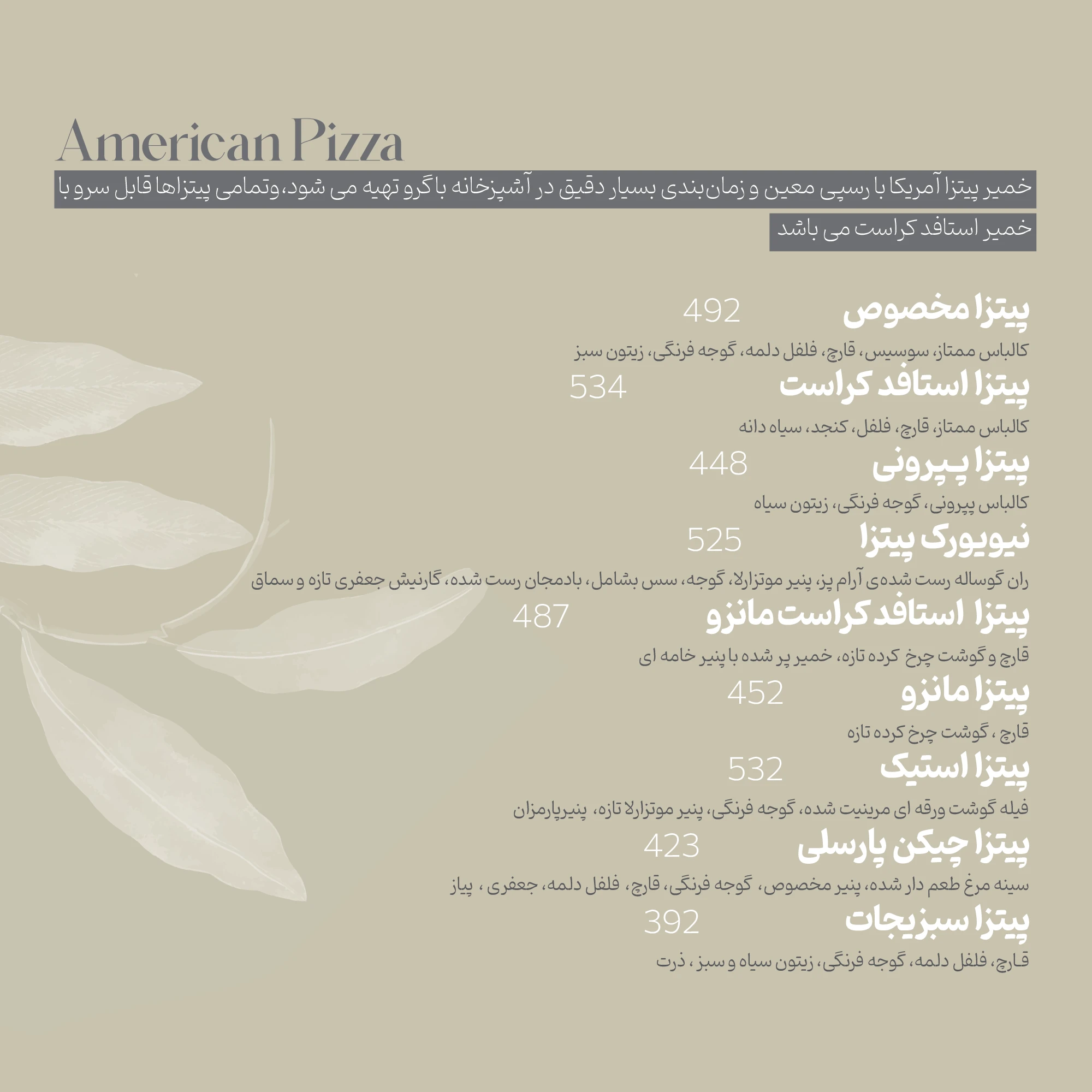 American Pizza

خمیر پیتزا آمریکا با رسپی معین و زمان‌بندی بسیار دقیق در آشپزخانه با گرو تهیه می شود،وتمامی پیتزاها قابل سرو با خمیر استافد کراست می باشد

پیتزا مخصوص 492

کالباس ممتاز، سوسیس، قارچ، فلفل دلمه، گوجه فرنگی، زیتون سبز

پیتزا استافد کراست 534

کالباس ممتاز، قارچ، فلفل، کنجد، سیاه دانه

پیتزا پپرونی 448

کالباس پپرونی، گوجه فرنگی، زیتون سیاه

نیویورک پیتزا 525

ران گوساله رست شده‌ی آرام پز، پنیر موتزارلا، گوجه، سس بشامل، بادمجان رست شده، گارنیش جعفری تازه و سماق

پیتزا استافد کراست مانزو 487

قارچ و گوشت چرخ کرده تازه، خمیر پر شده با پنیر خامه ای

پیتزا مانزو 452

قارچ ، گوشت چرخ کرده تازه

پیتزا استیک 532

فیله گوشت ورقه ای مرینیت شده، گوجه فرنگی، پنیر موتزارلا تازه، پنیرپارمزان

پیتزا چیکن پارسلی 423

سینه مرغ طعم دار شده، پنیر مخصوص، گوجه فرنگی، قارچ، فلفل دلمه، جعفری ، پیاز

پیتزا سبزیجات 392

قارچ، فلفل دلمه، گوجه فرنگی، زیتون سیاه و سبز ، ذرت